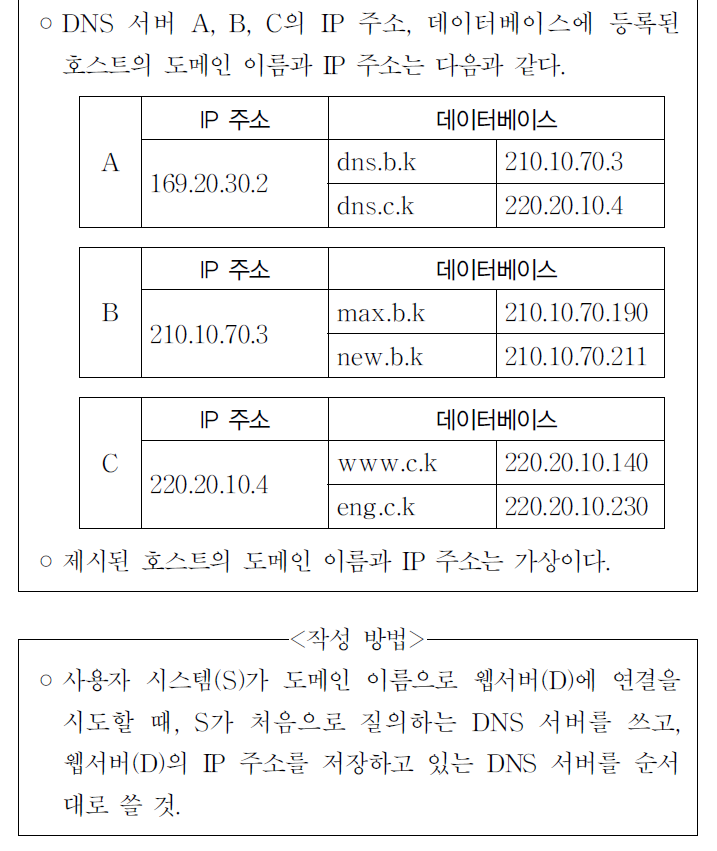 ○ DNS 서버 A, B, C의 IP 주소, 데이터베이스에 등록된 호스트의 도메인 이름과 IP 주소는 다음과 같다.

| | IP 주소 | 데이터베이스 | |
|---|---|---|---|
| A | 169.20.30.2 | dns.b.k | 210.10.70.3 |
| | | dns.c.k | 220.20.10.4 |

| | IP 주소 | 데이터베이스 | |
|---|---|---|---|
| B | 210.10.70.3 | max.b.k | 210.10.70.190 |
| | | new.b.k | 210.10.70.211 |

| | IP 주소 | 데이터베이스 | |
|---|---|---|---|
| C | 220.20.10.4 | www.c.k | 220.20.10.140 |
| | | eng.c.k | 220.20.10.230 |

○ 제시된 호스트의 도메인 이름과 IP 주소는 가상이다.

<작성 방법>

○ 사용자 시스템(S)가 도메인 이름으로 웹서버(D)에 연결을 시도할 때, S가 처음으로 질의하는 DNS 서버를 쓰고, 웹서버(D)의 IP 주소를 저장하고 있는 DNS 서버를 순서대로 쓸 것.